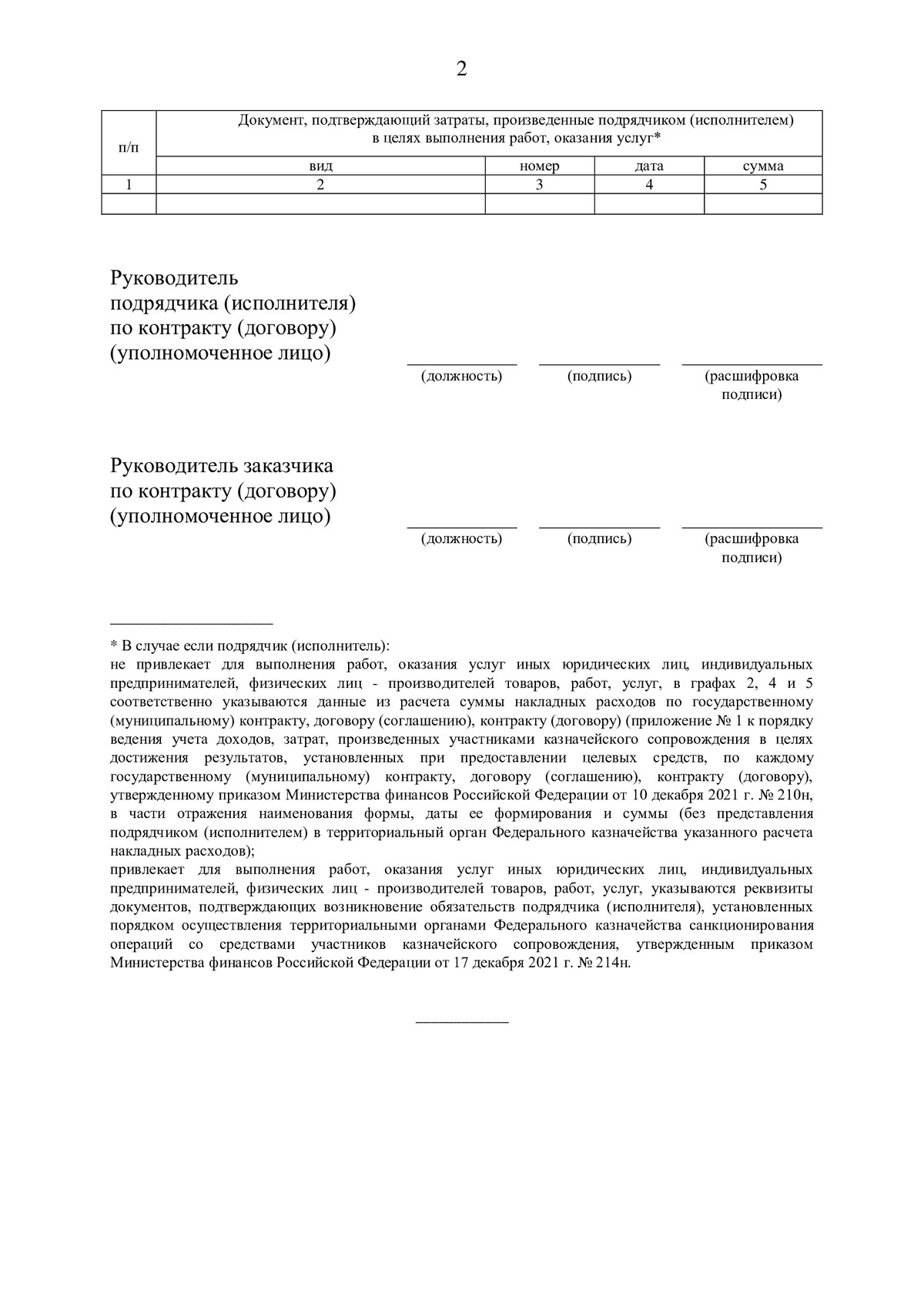 2

| п/п | Документ, подтверждающий затраты, произведенные подрядчиком (исполнителем) в целях выполнения работ, оказания услуг* | | | |
|---|---|---|---|---|
| | вид | номер | дата | сумма |
| 1 | 2 | 3 | 4 | 5 |
| | | | | |

Руководитель подрядчика (исполнителя) по контракту (договору) (уполномоченное лицо)

(должность) (подпись) (расшифровка подписи)

Руководитель заказчика по контракту (договору) (уполномоченное лицо)

(должность) (подпись) (расшифровка подписи)

* В случае если подрядчик (исполнитель):
не привлекает для выполнения работ, оказания услуг иных юридических лиц, индивидуальных предпринимателей, физических лиц - производителей товаров, работ, услуг, в графах 2, 4 и 5 соответственно указываются данные из расчета суммы накладных расходов по государственному (муниципальному) контракту, договору (соглашению), контракту (договору) (приложение № 1 к порядку ведения учета доходов, затрат, произведенных участниками казначейского сопровождения в целях достижения результатов, установленных при предоставлении целевых средств, по каждому государственному (муниципальному) контракту, договору (соглашению), контракту (договору), утвержденному приказом Министерства финансов Российской Федерации от 10 декабря 2021 г. № 210н, в части отражения наименования формы, даты ее формирования и суммы (без представления подрядчиком (исполнителем) в территориальный орган Федерального казначейства указанного расчета накладных расходов);
привлекает для выполнения работ, оказания услуг иных юридических лиц, индивидуальных предпринимателей, физических лиц - производителей товаров, работ, услуг, указываются реквизиты документов, подтверждающих возникновение обязательств подрядчика (исполнителя), установленных порядком осуществления территориальными органами Федерального казначейства санкционирования операций со средствами участников казначейского сопровождения, утвержденным приказом Министерства финансов Российской Федерации от 17 декабря 2021 г. № 214н.